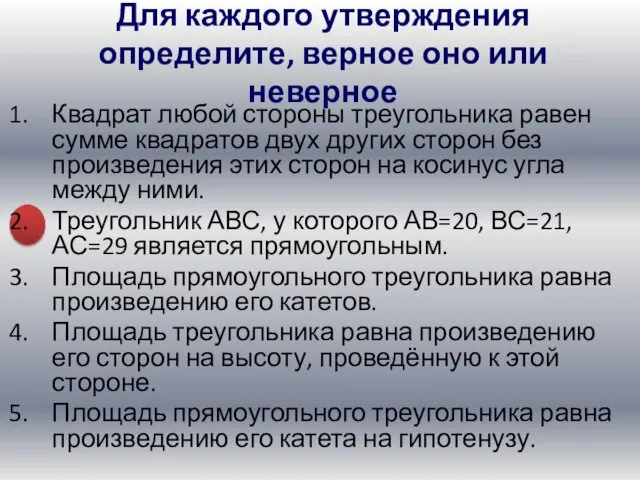 Для каждого утверждения определите, верное оно или неверное

1. Квадрат любой стороны треугольника равен сумме квадратов двух других сторон без произведения этих сторон на косинус угла между ними.
2. Треугольник АВС, у которого АВ=20, ВС=21, АС=29 является прямоугольным.
3. Площадь прямоугольного треугольника равна произведению его катетов.
4. Площадь треугольника равна произведению его сторон на высоту, проведённую к этой стороне.
5. Площадь прямоугольного треугольника равна произведению его катета на гипотенузу.